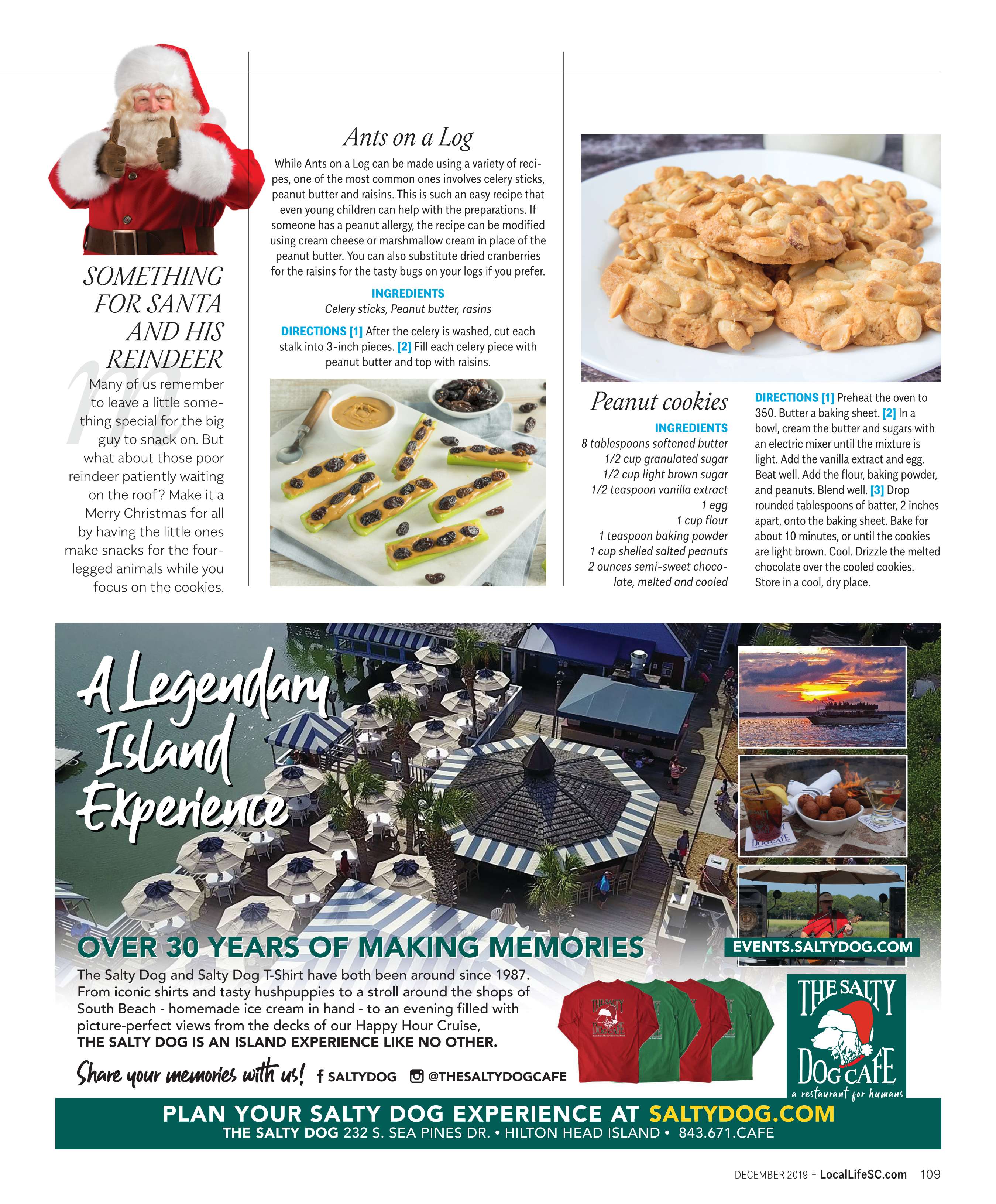 SOMETHING FOR SANTA AND HIS REINDEER

Many of us remember to leave a little something special for the big guy to snack on. But what about those poor reindeer patiently waiting on the roof? Make it a Merry Christmas for all by having the little ones make snacks for the four-legged animals while you focus on the cookies.

Ants on a Log

While Ants on a Log can be made using a variety of recipes, one of the most common ones involves celery sticks, peanut butter and raisins. This is such an easy recipe that even young children can help with the preparations. If someone has a peanut allergy, the recipe can be modified using cream cheese or marshmallow cream in place of the peanut butter. You can also substitute dried cranberries for the raisins for the tasty bugs on your logs if you prefer.

INGREDIENTS
Celery sticks, Peanut butter, rasins

DIRECTIONS [1] After the celery is washed, cut each stalk into 3-inch pieces. [2] Fill each celery piece with peanut butter and top with raisins.

Peanut cookies

INGREDIENTS
8 tablespoons softened butter
1/2 cup granulated sugar
1/2 cup light brown sugar
1/2 teaspoon vanilla extract
1 egg
1 cup flour
1 teaspoon baking powder
1 cup shelled salted peanuts
2 ounces semi-sweet chocolate, melted and cooled

DIRECTIONS [1] Preheat the oven to 350. Butter a baking sheet. [2] In a bowl, cream the butter and sugars with an electric mixer until the mixture is light. Add the vanilla extract and egg. Beat well. Add the flour, baking powder, and peanuts. Blend well. [3] Drop rounded tablespoons of batter, 2 inches apart, onto the baking sheet. Bake for about 10 minutes, or until the cookies are light brown. Cool. Drizzle the melted chocolate over the cooled cookies. Store in a cool, dry place.

A Legendary Island Experience

EVENTS.SALTYDOG.COM

OVER 30 YEARS OF MAKING MEMORIES

The Salty Dog and Salty Dog T-Shirt have both been around since 1987. From iconic shirts and tasty hushpuppies to a stroll around the shops of South Beach - homemade ice cream in hand - to an evening filled with picture-perfect views from the decks of our Happy Hour Cruise,
THE SALTY DOG IS AN ISLAND EXPERIENCE LIKE NO OTHER.

Share your memories with us! SALTYDOG @THESALTYDOGCAFE

THE SALTY DOG CAFE
a restaurant for humans

PLAN YOUR SALTY DOG EXPERIENCE AT SALTYDOG.COM
THE SALTY DOG 232 S. SEA PINES DR. • HILTON HEAD ISLAND • 843.671.CAFE

DECEMBER 2019 + LocalLifeSC.com 109